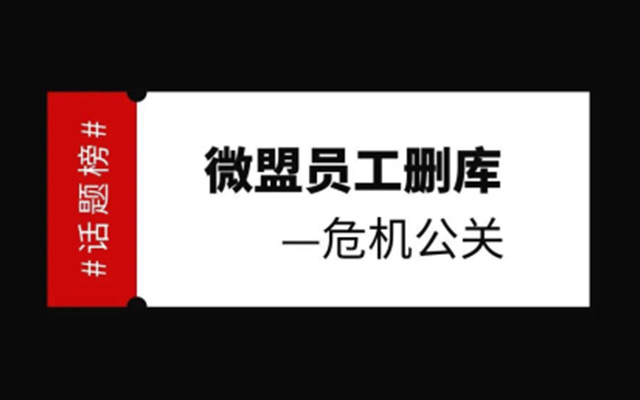 #话题榜#

微盟员工删库

—危机公关